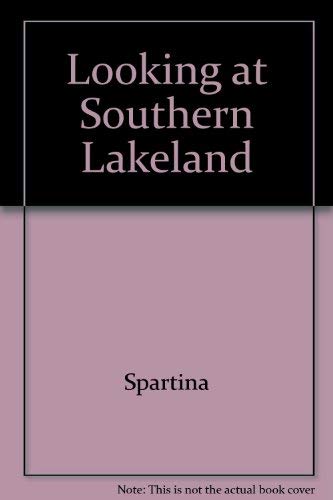 Looking at Southern Lakeland

Spartina

Note: This is not the actual book cover